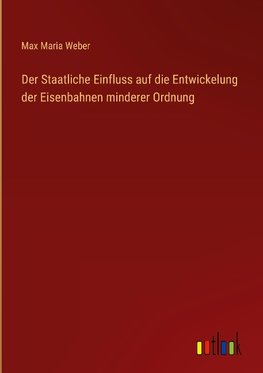 Max Maria Weber

Der Staatliche Einfluss auf die Entwickelung der Eisenbahnen minderer Ordnung

outlook